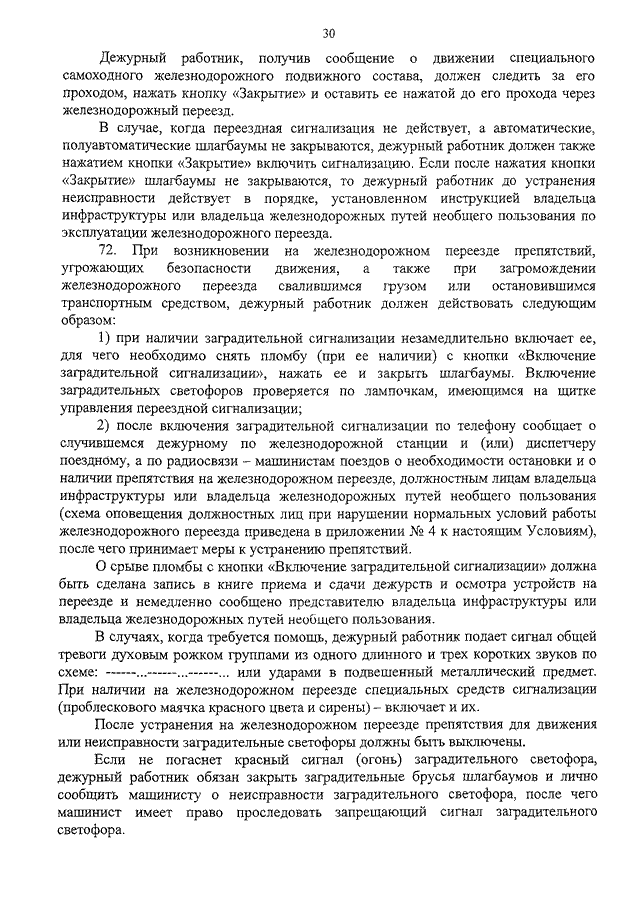 30

Дежурный работник, получив сообщение о движении специального самоходного железнодорожного подвижного состава, должен следить за его проходом, нажать кнопку «Закрытие» и оставить ее нажатой до его прохода через железнодорожный переезд.

В случае, когда переездная сигнализация не действует, а автоматические, полуавтоматические шлагбаумы не закрываются, дежурный работник должен также нажатием кнопки «Закрытие» включить сигнализацию. Если после нажатия кнопки «Закрытие» шлагбаумы не закрываются, то дежурный работник до устранения неисправности действует в порядке, установленном инструкцией владельца инфраструктуры или владельца железнодорожных путей необщего пользования по эксплуатации железнодорожного переезда.

72. При возникновении на железнодорожном переезде препятствий, угрожающих безопасности движения, а также при загромождении железнодорожного переезда свалившимся грузом или остановившимся транспортным средством, дежурный работник должен действовать следующим образом:

1) при наличии заградительной сигнализации незамедлительно включает ее, для чего необходимо снять пломбу (при ее наличии) с кнопки «Включение заградительной сигнализации», нажать ее и закрыть шлагбаумы. Включение заградительных светофоров проверяется по лампочкам, имеющимся на щитке управления переездной сигнализации;

2) после включения заградительной сигнализации по телефону сообщает о случившемся дежурному по железнодорожной станции и (или) диспетчеру поездному, а по радиосвязи – машинистам поездов о необходимости остановки и о наличии препятствия на железнодорожном переезде, должностным лицам владельца инфраструктуры или владельца железнодорожных путей необщего пользования (схема оповещения должностных лиц при нарушении нормальных условий работы железнодорожного переезда приведена в приложении № 4 к настоящим Условиям), после чего принимает меры к устранению препятствий.

О срыве пломбы с кнопки «Включение заградительной сигнализации» должна быть сделана запись в книге приема и сдачи дежурств и осмотра устройств на переезде и немедленно сообщено представителю владельца инфраструктуры или владельца железнодорожных путей необщего пользования.

В случаях, когда требуется помощь, дежурный работник подает сигнал общей тревоги духовым рожком группами из одного длинного и трех коротких звуков по схеме: ------...------...------... или ударами в подвешенный металлический предмет. При наличии на железнодорожном переезде специальных средств сигнализации (проблескового маячка красного цвета и сирены) – включает и их.

После устранения на железнодорожном переезде препятствия для движения или неисправности заградительные светофоры должны быть выключены.

Если не погаснет красный сигнал (огонь) заградительного светофора, дежурный работник обязан закрыть заградительные брусья шлагбаумов и лично сообщить машинисту о неисправности заградительного светофора, после чего машинист имеет право проследовать запрещающий сигнал заградительного светофора.